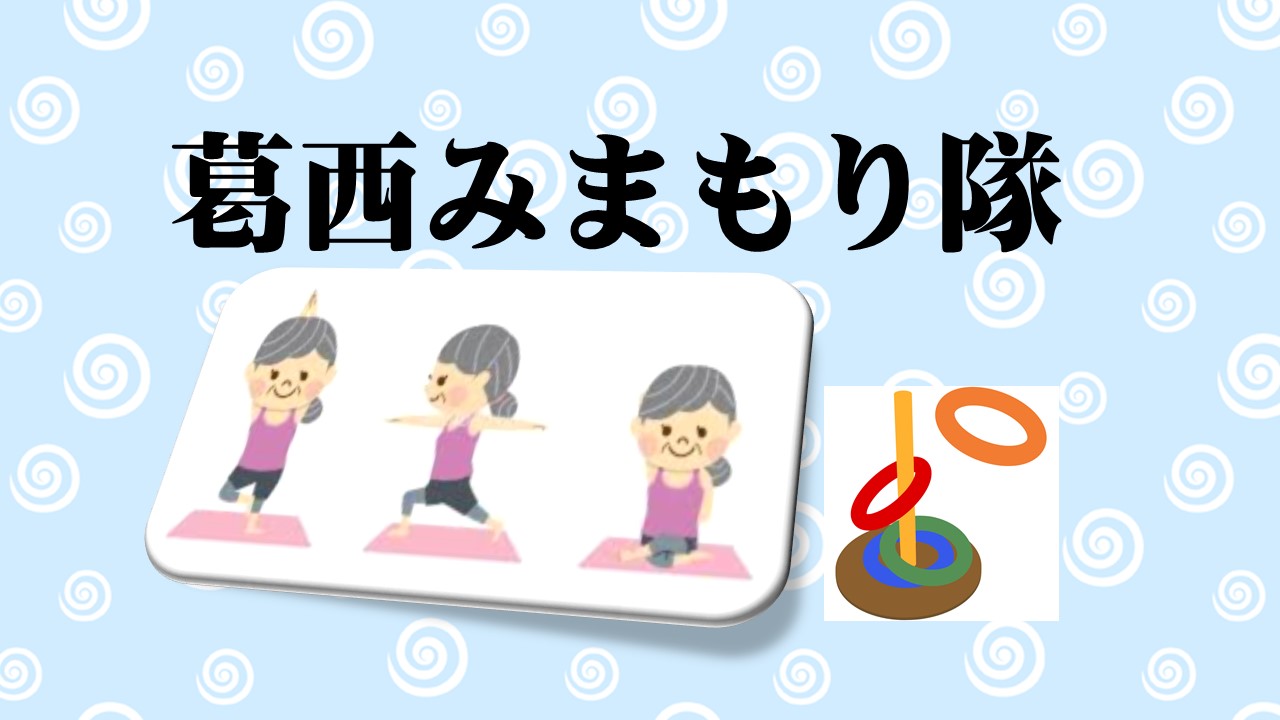 葛西みまもり隊